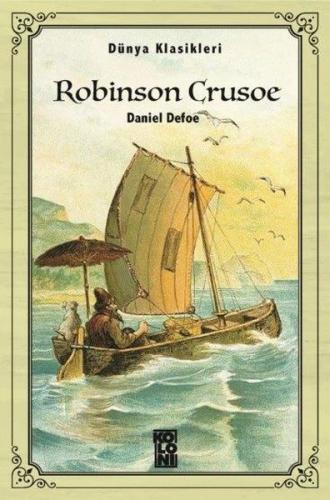 Dünya Klasikleri

Robinson Crusoe

Daniel Defoe

KOLONİ